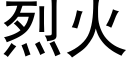 烈火